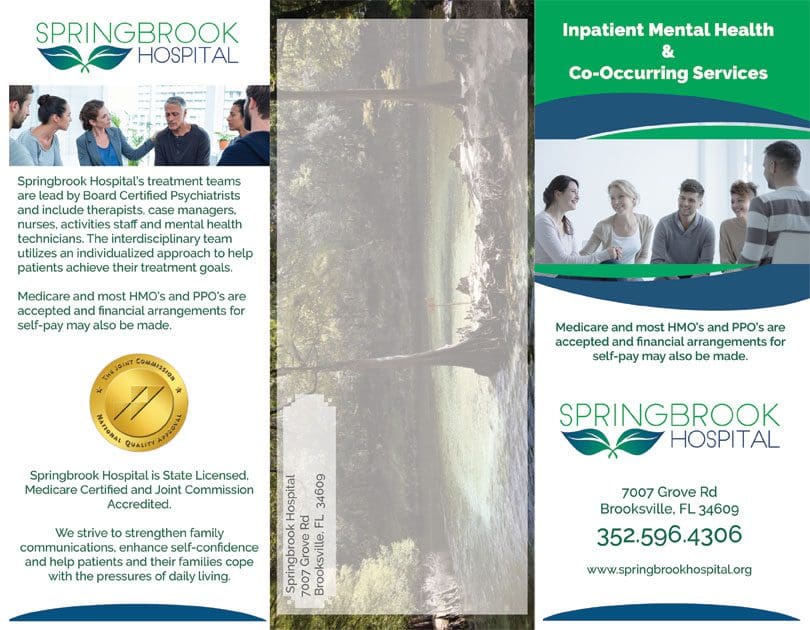 SPRINGBROOK HOSPITAL

Springbrook Hospital's treatment teams are lead by Board Certified Psychiatrists and include therapists, case managers, nurses, activities staff and mental health technicians. The interdisciplinary team utilizes an individualized approach to help patients achieve their treatment goals.

Medicare and most HMO's and PPO's are accepted and financial arrangements for self-pay may also be made.

THE JOINT COMMISSION NATIONAL QUALITY APPROVAL

Springbrook Hospital is State Licensed, Medicare Certified and Joint Commission Accredited.

We strive to strengthen family communications, enhance self-confidence and help patients and their families cope with the pressures of daily living.

Springbrook Hospital
7007 Grove Rd
Brooksville, FL 34609

Inpatient Mental Health & Co-Occurring Services

Medicare and most HMO's and PPO's are accepted and financial arrangements for self-pay may also be made.

SPRINGBROOK HOSPITAL

7007 Grove Rd
Brooksville, FL 34609

352.596.4306

www.springbrookhospital.org